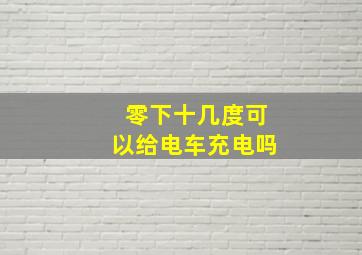 零下十几度可以给电车充电吗